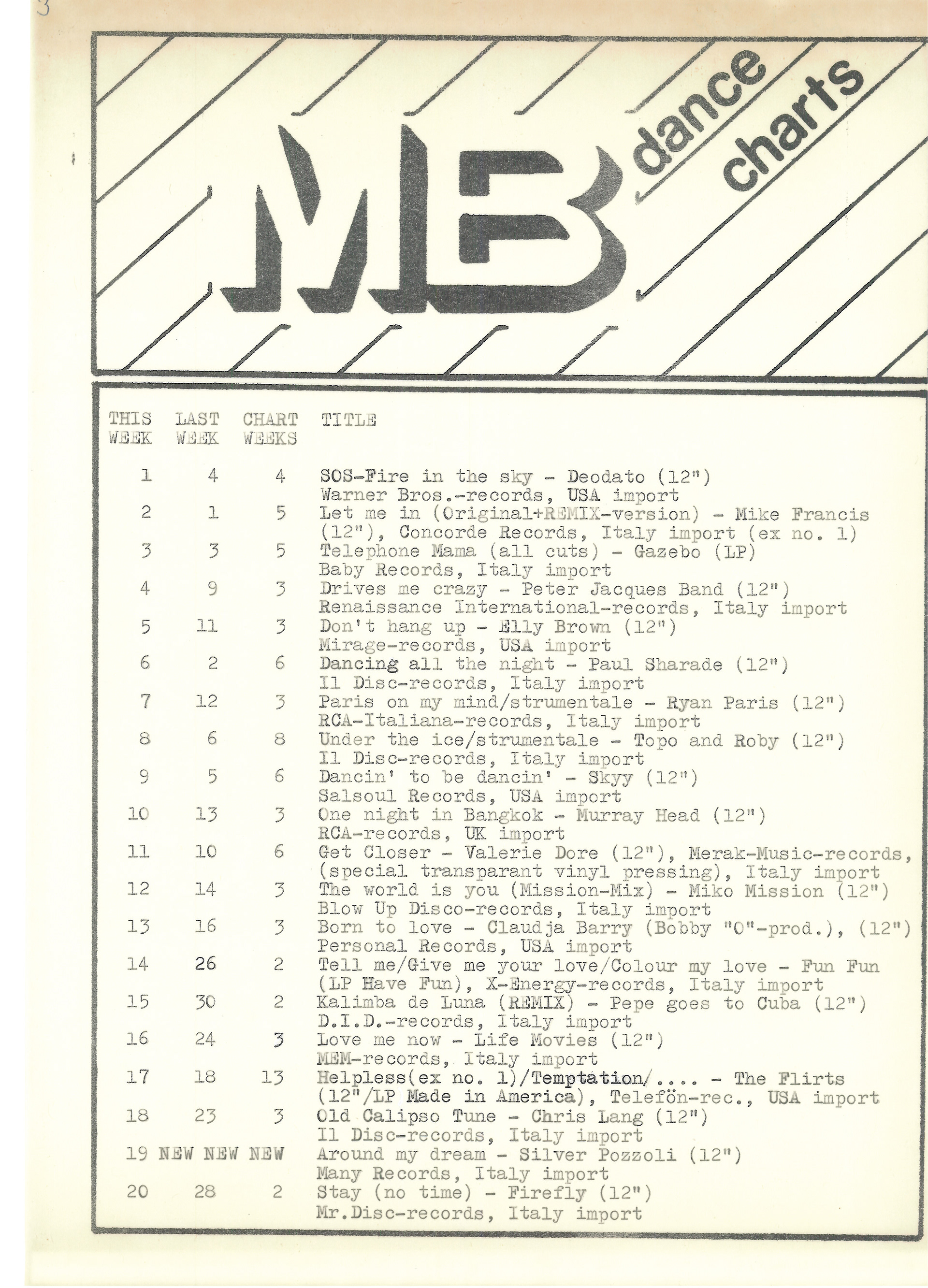 3

MB dance charts

| THIS WEEK | LAST WEEK | CHART WEEKS | TITLE |
|---|---|---|---|
| 1 | 4 | 4 | SOS-Fire in the sky - Deodato (12") Warner Bros.-records, USA import |
| 2 | 1 | 5 | Let me in (Original+REMIX-version) - Mike Francis (12"), Concorde Records, Italy import (ex no. 1) |
| 3 | 3 | 5 | Telephone Mama (all cuts) - Gazebo (LP) Baby Records, Italy import |
| 4 | 9 | 3 | Drives me crazy - Peter Jacques Band (12") Renaissance International-records, Italy import |
| 5 | 11 | 3 | Don't hang up - Elly Brown (12") Mirage-records, USA import |
| 6 | 2 | 6 | Dancing all the night - Paul Sharade (12") Il Disc-records, Italy import |
| 7 | 12 | 3 | Paris on my mind/strumentale - Ryan Paris (12") RCA-Italiana-records, Italy import |
| 8 | 6 | 8 | Under the ice/strumentale - Topo and Roby (12") Il Disc-records, Italy import |
| 9 | 5 | 6 | Dancin' to be dancin' - Skyy (12") Salsoul Records, USA import |
| 10 | 13 | 3 | One night in Bangkok - Murray Head (12") RCA-records, UK import |
| 11 | 10 | 6 | Get Closer - Valerie Dore (12"), Merak-Music-records, (special transparant vinyl pressing), Italy import |
| 12 | 14 | 3 | The world is you (Mission-Mix) - Miko Mission (12") Blow Up Disco-records, Italy import |
| 13 | 16 | 3 | Born to love - Claudja Barry (Bobby "O"-prod.), (12") Personal Records, USA import |
| 14 | 26 | 2 | Tell me/Give me your love/Colour my love - Fun Fun (LP Have Fun), X-Energy-records, Italy import |
| 15 | 30 | 2 | Kalimba de Luna (REMIX) - Pepe goes to Cuba (12") D.I.D.-records, Italy import |
| 16 | 24 | 3 | Love me now - Life Movies (12") MEM-records, Italy import |
| 17 | 18 | 13 | Helpless(ex no. 1)/Temptation/.... - The Flirts (12"/LP Made in America), Telefön-rec., USA import |
| 18 | 23 | 3 | Old Calipso Tune - Chris Lang (12") Il Disc-records, Italy import |
| 19 | NEW | NEW NEW | Around my dream - Silver Pozzoli (12") Many Records, Italy import |
| 20 | 28 | 2 | Stay (no time) - Firefly (12") Mr.Disc-records, Italy import |